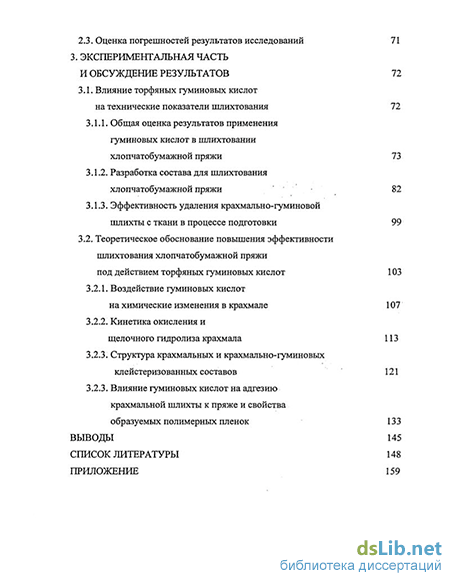 2.3. Оценка погрешностей результатов исследований 71

3. ЭКСПЕРИМЕНТАЛЬНАЯ ЧАСТЬ И ОБСУЖДЕНИЕ РЕЗУЛЬТАТОВ 72

3.1. Влияние торфяных гуминовых кислот на технические показатели шлихтования 72

3.1.1. Общая оценка результатов применения гуминовых кислот в шлихтовании хлопчатобумажной пряжи 73

3.1.2. Разработка состава для шлихтования хлопчатобумажной пряжи 82

3.1.3. Эффективность удаления крахмально-гуминовой шлихты с ткани в процессе подготовки 99

3.2. Теоретическое обоснование повышения эффективности шлихтования хлопчатобумажной пряжи под действием торфяных гуминовых кислот 103

3.2.1. Воздействие гуминовых кислот на химические изменения в крахмале 107

3.2.2. Кинетика окисления и щелочного гидролиза крахмала 113

3.2.3. Структура крахмальных и крахмально-гуминовых клейстеризованных составов 121

3.2.3. Влияние гуминовых кислот на адгезию крахмальной шлихты к пряже и свойства образуемых полимерных пленок 133

ВЫВОДЫ 145

СПИСОК ЛИТЕРАТУРЫ 148

ПРИЛОЖЕНИЕ 159

dsLib.net
библиотека диссертаций